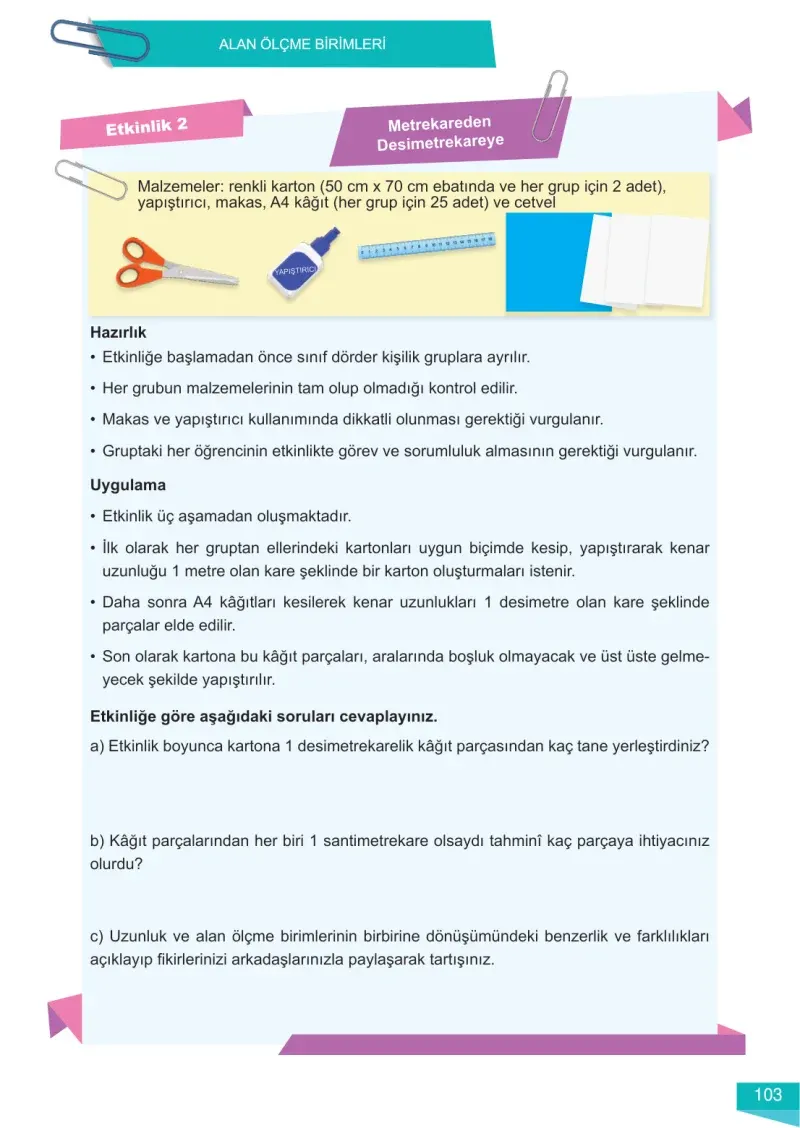 ALAN ÖLÇME BİRİMLERİ

Etkinlik 2

Metrekareden Desimetrekareye

Malzemeler: renkli karton (50 cm x 70 cm ebatında ve her grup için 2 adet), yapıştırıcı, makas, A4 kâğıt (her grup için 25 adet) ve cetvel

YAPIŞTIRICI

Hazırlık

• Etkinliğe başlamadan önce sınıf dörder kişilik gruplara ayrılır.

• Her grubun malzemelerinin tam olup olmadığı kontrol edilir.

• Makas ve yapıştırıcı kullanımında dikkatli olunması gerektiği vurgulanır.

• Gruptaki her öğrencinin etkinlikte görev ve sorumluluk almasının gerektiği vurgulanır.

Uygulama

• Etkinlik üç aşamadan oluşmaktadır.

• İlk olarak her gruptan ellerindeki kartonları uygun biçimde kesip, yapıştırarak kenar uzunluğu 1 metre olan kare şeklinde bir karton oluşturmaları istenir.

• Daha sonra A4 kâğıtları kesilerek kenar uzunlukları 1 desimetre olan kare şeklinde parçalar elde edilir.

• Son olarak kartona bu kâğıt parçaları, aralarında boşluk olmayacak ve üst üste gelmeyecek şekilde yapıştırılır.

Etkinliğe göre aşağıdaki soruları cevaplayınız.

a) Etkinlik boyunca kartona 1 desimetrekarelik kâğıt parçasından kaç tane yerleştirdiniz?

b) Kâğıt parçalarından her biri 1 santimetrekare olsaydı tahminî kaç parçaya ihtiyacınız olurdu?

c) Uzunluk ve alan ölçme birimlerinin birbirine dönüşümündeki benzerlik ve farklılıkları açıklayıp fikirlerinizi arkadaşlarınızla paylaşarak tartışınız.

103